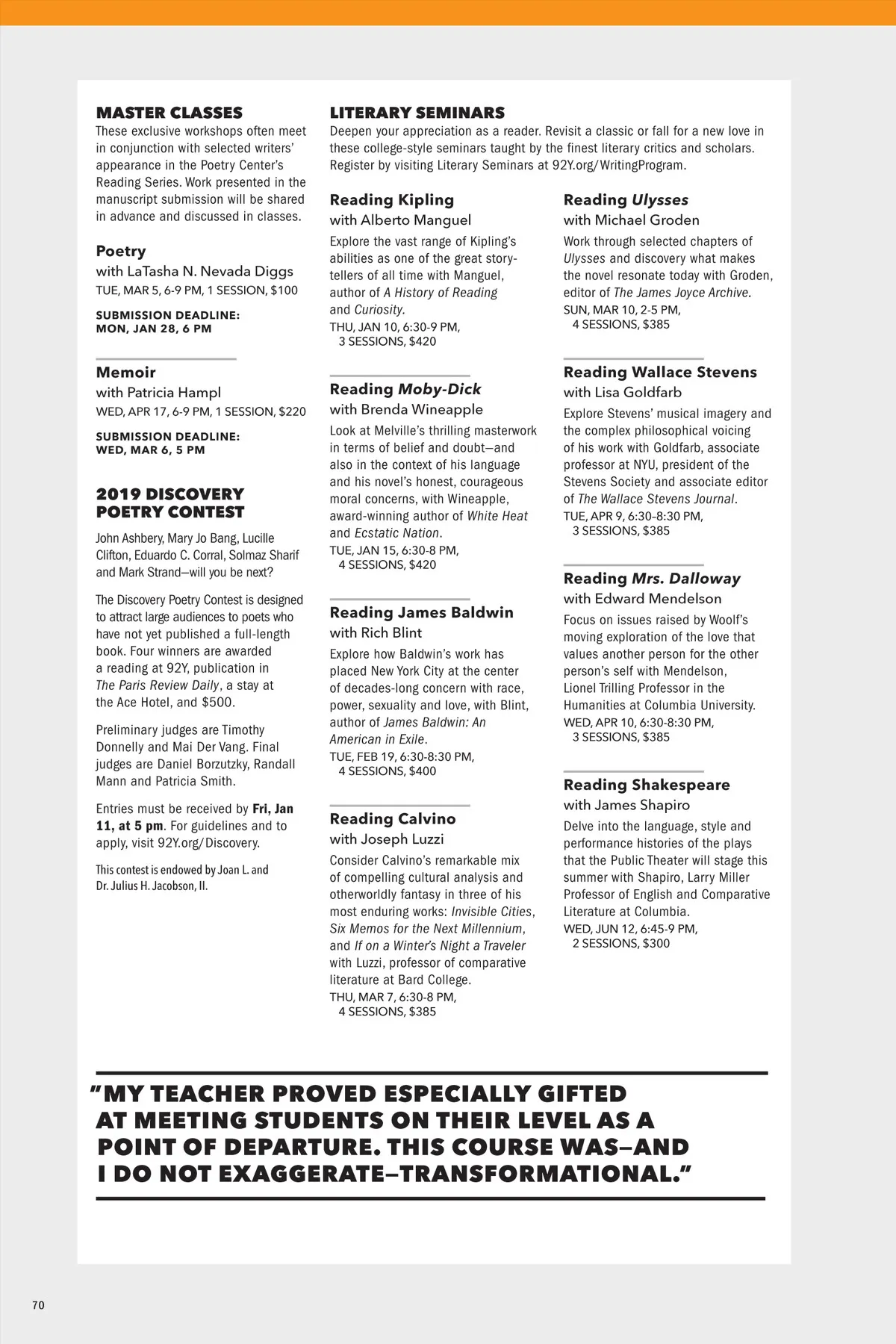 MASTER CLASSES
These exclusive workshops often meet in conjunction with selected writers' appearance in the Poetry Center's Reading Series. Work presented in the manuscript submission will be shared in advance and discussed in classes.

Poetry
with LaTasha N. Nevada Diggs
TUE, MAR 5, 6-9 PM, 1 SESSION, $100

SUBMISSION DEADLINE: MON, JAN 28, 6 PM

Memoir
with Patricia Hampl
WED, APR 17, 6-9 PM, 1 SESSION, $220

SUBMISSION DEADLINE: WED, MAR 6, 5 PM

2019 DISCOVERY POETRY CONTEST
John Ashbery, Mary Jo Bang, Lucille Clifton, Eduardo C. Corral, Solmaz Sharif and Mark Strand—will you be next?

The Discovery Poetry Contest is designed to attract large audiences to poets who have not yet published a full-length book. Four winners are awarded a reading at 92Y, publication in The Paris Review Daily, a stay at the Ace Hotel, and $500.

Preliminary judges are Timothy Donnelly and Mai Der Vang. Final judges are Daniel Borzutzky, Randall Mann and Patricia Smith.

Entries must be received by Fri, Jan 11, at 5 pm. For guidelines and to apply, visit 92Y.org/Discovery.

This contest is endowed by Joan L. and Dr. Julius H. Jacobson, II.

LITERARY SEMINARS
Deepen your appreciation as a reader. Revisit a classic or fall for a new love in these college-style seminars taught by the finest literary critics and scholars. Register by visiting Literary Seminars at 92Y.org/WritingProgram.

Reading Kipling
with Alberto Manguel
Explore the vast range of Kipling's abilities as one of the great storytellers of all time with Manguel, author of A History of Reading and Curiosity.
THU, JAN 10, 6:30-9 PM, 3 SESSIONS, $420

Reading Moby-Dick
with Brenda Wineapple
Look at Melville's thrilling masterwork in terms of belief and doubt—and also in the context of his language and his novel's honest, courageous moral concerns, with Wineapple, award-winning author of White Heat and Ecstatic Nation.
TUE, JAN 15, 6:30-8 PM, 4 SESSIONS, $420

Reading James Baldwin
with Rich Blint
Explore how Baldwin's work has placed New York City at the center of decades-long concern with race, power, sexuality and love, with Blint, author of James Baldwin: An American in Exile.
TUE, FEB 19, 6:30-8:30 PM, 4 SESSIONS, $400

Reading Calvino
with Joseph Luzzi
Consider Calvino's remarkable mix of compelling cultural analysis and otherworldly fantasy in three of his most enduring works: Invisible Cities, Six Memos for the Next Millennium, and If on a Winter's Night a Traveler with Luzzi, professor of comparative literature at Bard College.
THU, MAR 7, 6:30-8 PM, 4 SESSIONS, $385

Reading Ulysses
with Michael Groden
Work through selected chapters of Ulysses and discovery what makes the novel resonate today with Groden, editor of The James Joyce Archive.
SUN, MAR 10, 2-5 PM, 4 SESSIONS, $385

Reading Wallace Stevens
with Lisa Goldfarb
Explore Stevens' musical imagery and the complex philosophical voicing of his work with Goldfarb, associate professor at NYU, president of the Stevens Society and associate editor of The Wallace Stevens Journal.
TUE, APR 9, 6:30-8:30 PM, 3 SESSIONS, $385

Reading Mrs. Dalloway
with Edward Mendelson
Focus on issues raised by Woolf's moving exploration of the love that values another person for the other person's self with Mendelson, Lionel Trilling Professor in the Humanities at Columbia University.
WED, APR 10, 6:30-8:30 PM, 3 SESSIONS, $385

Reading Shakespeare
with James Shapiro
Delve into the language, style and performance histories of the plays that the Public Theater will stage this summer with Shapiro, Larry Miller Professor of English and Comparative Literature at Columbia.
WED, JUN 12, 6:45-9 PM, 2 SESSIONS, $300

"MY TEACHER PROVED ESPECIALLY GIFTED AT MEETING STUDENTS ON THEIR LEVEL AS A POINT OF DEPARTURE. THIS COURSE WAS—AND I DO NOT EXAGGERATE—TRANSFORMATIONAL."

70